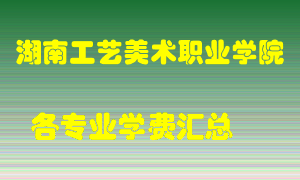 湖南工艺美术职业学院

各专业学费汇总